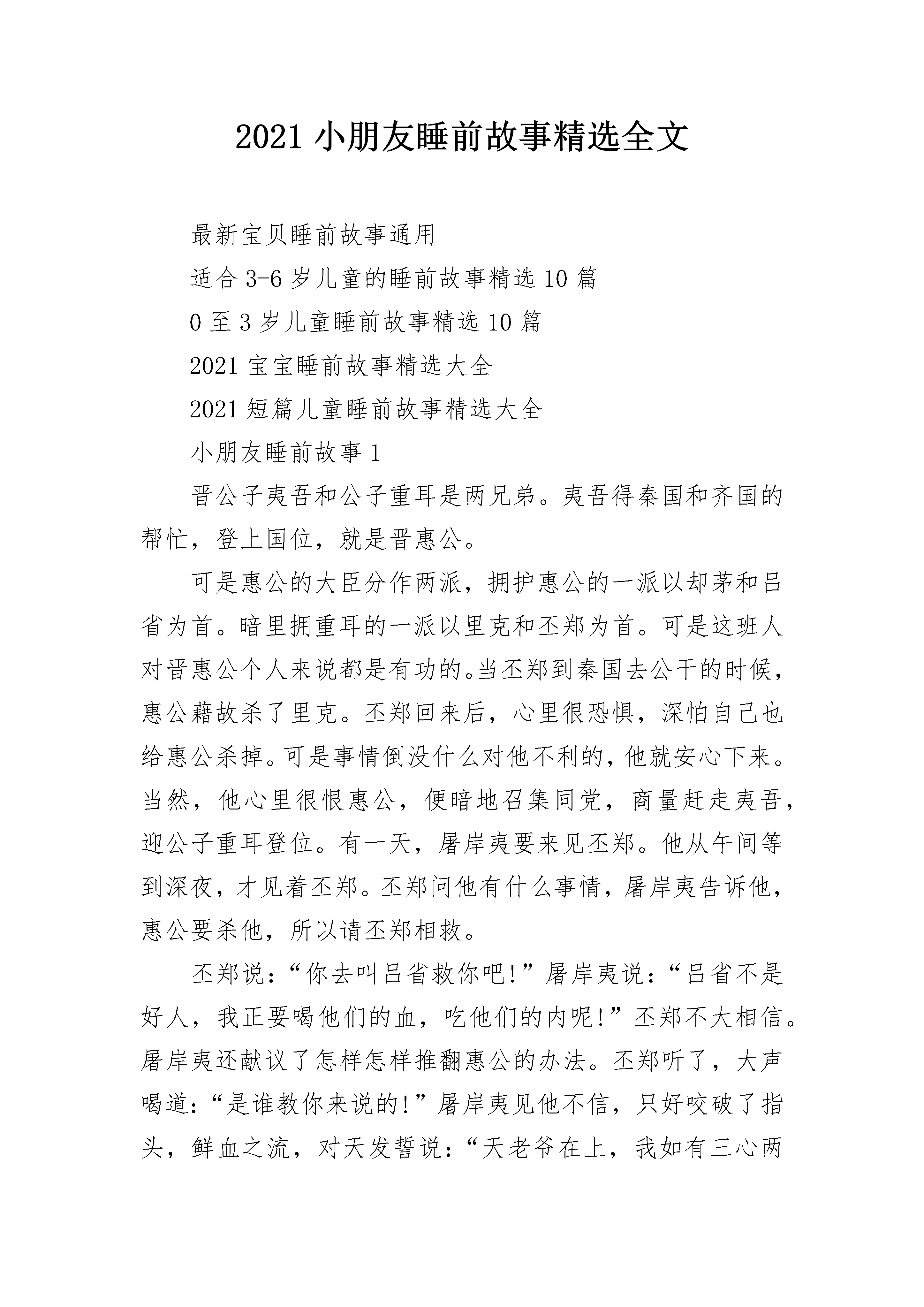 2021 小朋友睡前故事精选全文

最新宝贝睡前故事通用

适合 3-6 岁儿童的睡前故事精选 10 篇

0 至 3 岁儿童睡前故事精选 10 篇

2021 宝宝睡前故事精选大全

2021 短篇儿童睡前故事精选大全

小朋友睡前故事 1

晋公子夷吾和公子重耳是两兄弟。夷吾得秦国和齐国的帮忙，登上国位，就是晋惠公。

可是惠公的大臣分作两派，拥护惠公的一派以却茅和吕省为首。暗里拥重耳的一派以里克和丕郑为首。可是这班人对晋惠公个人来说都是有功的。当丕郑到秦国去公干的时候，惠公藉故杀了里克。丕郑回来后，心里很恐惧，深怕自己也给惠公杀掉。可是事情倒没什么对他不利的，他就安心下来。当然，他心里很恨惠公，便暗地召集同党，商量赶走夷吾，迎公子重耳登位。有一天，屠岸夷要来见丕郑。他从午间等到深夜，才见着丕郑。丕郑问他有什么事情，屠岸夷告诉他，惠公要杀他，所以请丕郑相救。

丕郑说：“你去叫吕省救你吧!”屠岸夷说：“吕省不是好人，我正要喝他们的血，吃他们的内呢!”丕郑不大相信。屠岸夷还献议了怎样怎样推翻惠公的办法。丕郑听了，大声喝道：“是谁教你来说的!”屠岸夷见他不信，只好咬破了指头，鲜血之流，对天发誓说：“天老爷在上，我如有三心两